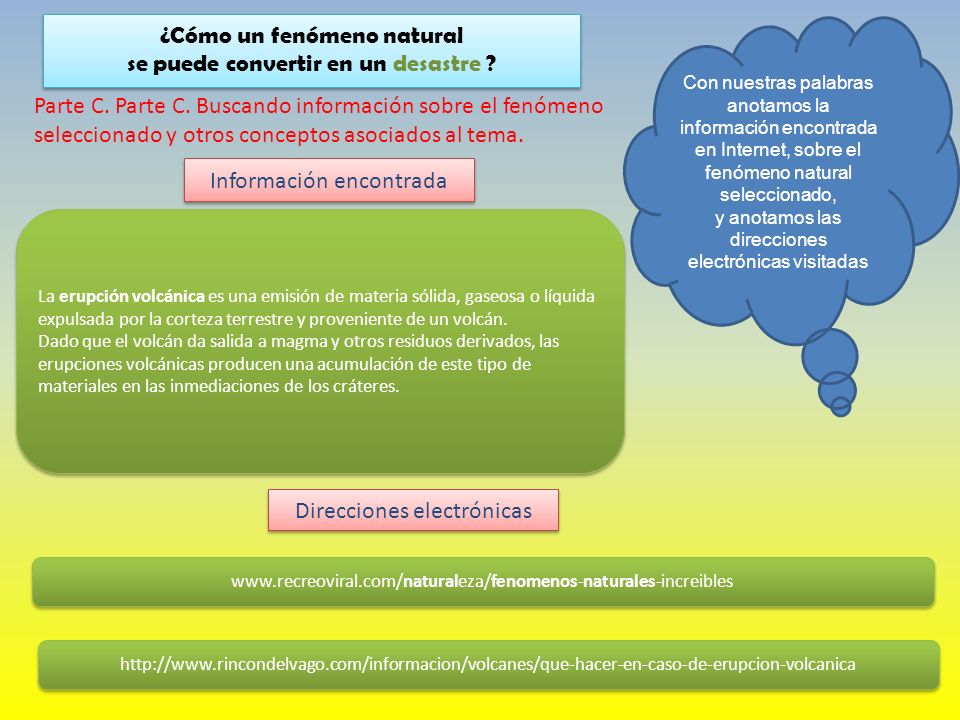 ¿Cómo un fenómeno natural
se puede convertir en un desastre ?

Parte C. Parte C. Buscando información sobre el fenómeno seleccionado y otros conceptos asociados al tema.

Con nuestras palabras anotamos la información encontrada en Internet, sobre el fenómeno natural seleccionado, y anotamos las direcciones electrónicas visitadas

Información encontrada

La erupción volcánica es una emisión de materia sólida, gaseosa o líquida expulsada por la corteza terrestre y proveniente de un volcán.
Dado que el volcán da salida a magma y otros residuos derivados, las erupciones volcánicas producen una acumulación de este tipo de materiales en las inmediaciones de los cráteres.

Direcciones electrónicas

www.recreoviral.com/naturaleza/fenomenos-naturales-increibles

http://www.rincondelvago.com/informacion/volcanes/que-hacer-en-caso-de-erupcion-volcanica